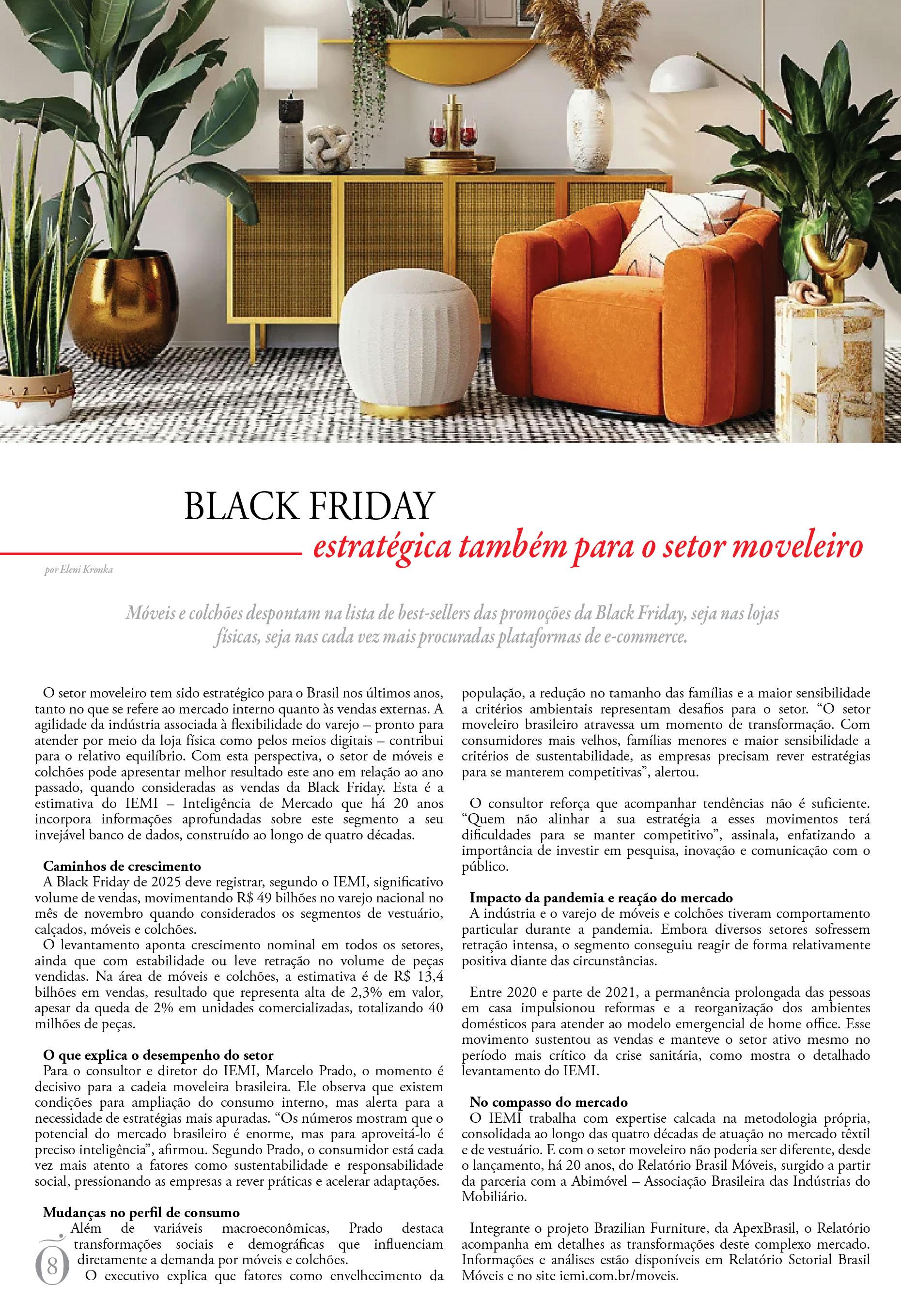 BLACK FRIDAY
estratégica também para o setor moveleiro

por Eleni Kronka

Móveis e colchões despontam na lista de best-sellers das promoções da Black Friday, seja nas lojas físicas, seja nas cada vez mais procuradas plataformas de e-commerce.

O setor moveleiro tem sido estratégico para o Brasil nos últimos anos, tanto no que se refere ao mercado interno quanto às vendas externas. A agilidade da indústria associada à flexibilidade do varejo – pronto para atender por meio da loja física como pelos meios digitais – contribui para o relativo equilíbrio. Com esta perspectiva, o setor de móveis e colchões pode apresentar melhor resultado este ano em relação ao ano passado, quando consideradas as vendas da Black Friday. Esta é a estimativa do IEMI – Inteligência de Mercado que há 20 anos incorpora informações aprofundadas sobre este segmento a seu invejável banco de dados, construído ao longo de quatro décadas.

Caminhos de crescimento
A Black Friday de 2025 deve registrar, segundo o IEMI, significativo volume de vendas, movimentando R$ 49 bilhões no varejo nacional no mês de novembro quando considerados os segmentos de vestuário, calçados, móveis e colchões.
O levantamento aponta crescimento nominal em todos os setores, ainda que com estabilidade ou leve retração no volume de peças vendidas. Na área de móveis e colchões, a estimativa é de R$ 13,4 bilhões em vendas, resultado que representa alta de 2,3% em valor, apesar da queda de 2% em unidades comercializadas, totalizando 40 milhões de peças.

O que explica o desempenho do setor
Para o consultor e diretor do IEMI, Marcelo Prado, o momento é decisivo para a cadeia moveleira brasileira. Ele observa que existem condições para ampliação do consumo interno, mas alerta para a necessidade de estratégias mais apuradas. “Os números mostram que o potencial do mercado brasileiro é enorme, mas para aproveitá-lo é preciso inteligência”, afirmou. Segundo Prado, o consumidor está cada vez mais atento a fatores como sustentabilidade e responsabilidade social, pressionando as empresas a rever práticas e acelerar adaptações.

Mudanças no perfil de consumo
Além de variáveis macroeconômicas, Prado destaca transformações sociais e demográficas que influenciam diretamente a demanda por móveis e colchões.
O executivo explica que fatores como envelhecimento da população, a redução no tamanho das famílias e a maior sensibilidade a critérios ambientais representam desafios para o setor. “O setor moveleiro brasileiro atravessa um momento de transformação. Com consumidores mais velhos, famílias menores e maior sensibilidade a critérios de sustentabilidade, as empresas precisam rever estratégias para se manterem competitivas”, alertou.

O consultor reforça que acompanhar tendências não é suficiente. “Quem não alinhar a sua estratégia a esses movimentos terá dificuldades para se manter competitivo”, assinala, enfatizando a importância de investir em pesquisa, inovação e comunicação com o público.

Impacto da pandemia e reação do mercado
A indústria e o varejo de móveis e colchões tiveram comportamento particular durante a pandemia. Embora diversos setores sofressem retração intensa, o segmento conseguiu reagir de forma relativamente positiva diante das circunstâncias.

Entre 2020 e parte de 2021, a permanência prolongada das pessoas em casa impulsionou reformas e a reorganização dos ambientes domésticos para atender ao modelo emergencial de home office. Esse movimento sustentou as vendas e manteve o setor ativo mesmo no período mais crítico da crise sanitária, como mostra o detalhado levantamento do IEMI.

No compasso do mercado
O IEMI trabalha com expertise calcada na metodologia própria, consolidada ao longo das quatro décadas de atuação no mercado têxtil e de vestuário. E com o setor moveleiro não poderia ser diferente, desde o lançamento, há 20 anos, do Relatório Brasil Móveis, surgido a partir da parceria com a Abimóvel – Associação Brasileira das Indústrias do Mobiliário.

Integrante o projeto Brazilian Furniture, da ApexBrasil, o Relatório acompanha em detalhes as transformações deste complexo mercado. Informações e análises estão disponíveis em Relatório Setorial Brasil Móveis e no site iemi.com.br/moveis.

8